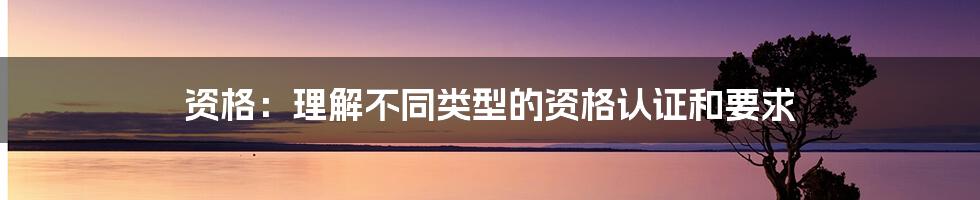 资格：理解不同类型的资格认证和要求